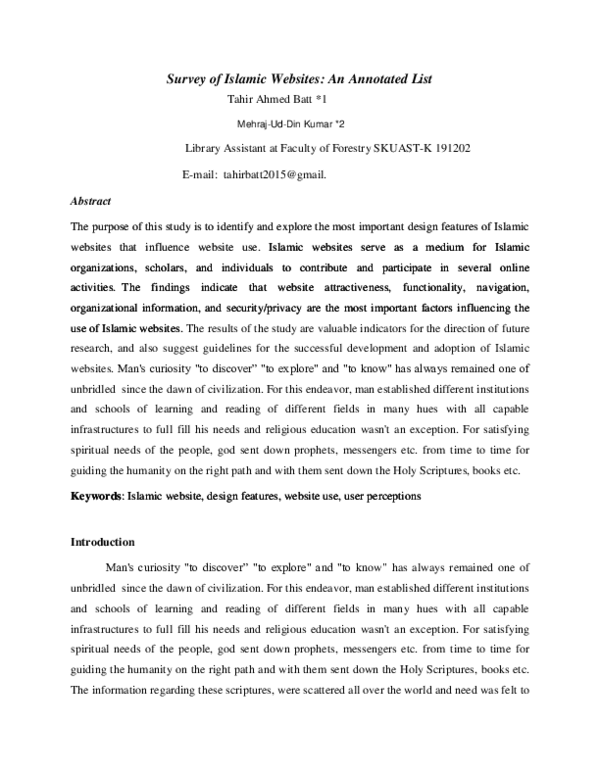 Survey of Islamic Websites: An Annotated List

Tahir Ahmed Batt *1

Mehraj-Ud-Din Kumar *2

Library Assistant at Faculty of Forestry SKUAST-K 191202

E-mail: tahirbatt2015@gmail.

Abstract

The purpose of this study is to identify and explore the most important design features of Islamic websites that influence website use. Islamic websites serve as a medium for Islamic organizations, scholars, and individuals to contribute and participate in several online activities. The findings indicate that website attractiveness, functionality, navigation, organizational information, and security/privacy are the most important factors influencing the use of Islamic websites. The results of the study are valuable indicators for the direction of future research, and also suggest guidelines for the successful development and adoption of Islamic websites. Man's curiosity "to discover" "to explore" and "to know" has always remained one of unbridled since the dawn of civilization. For this endeavor, man established different institutions and schools of learning and reading of different fields in many hues with all capable infrastructures to full fill his needs and religious education wasn't an exception. For satisfying spiritual needs of the people, god sent down prophets, messengers etc. from time to time for guiding the humanity on the right path and with them sent down the Holy Scriptures, books etc.

Keywords: Islamic website, design features, website use, user perceptions

Introduction

Man's curiosity "to discover" "to explore" and "to know" has always remained one of unbridled since the dawn of civilization. For this endeavor, man established different institutions and schools of learning and reading of different fields in many hues with all capable infrastructures to full fill his needs and religious education wasn't an exception. For satisfying spiritual needs of the people, god sent down prophets, messengers etc. from time to time for guiding the humanity on the right path and with them sent down the Holy Scriptures, books etc. The information regarding these scriptures, were scattered all over the world and need was felt to